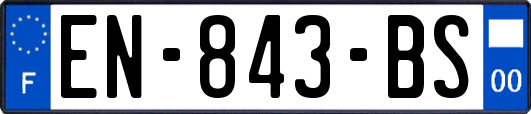 F
EN-843-BS
00